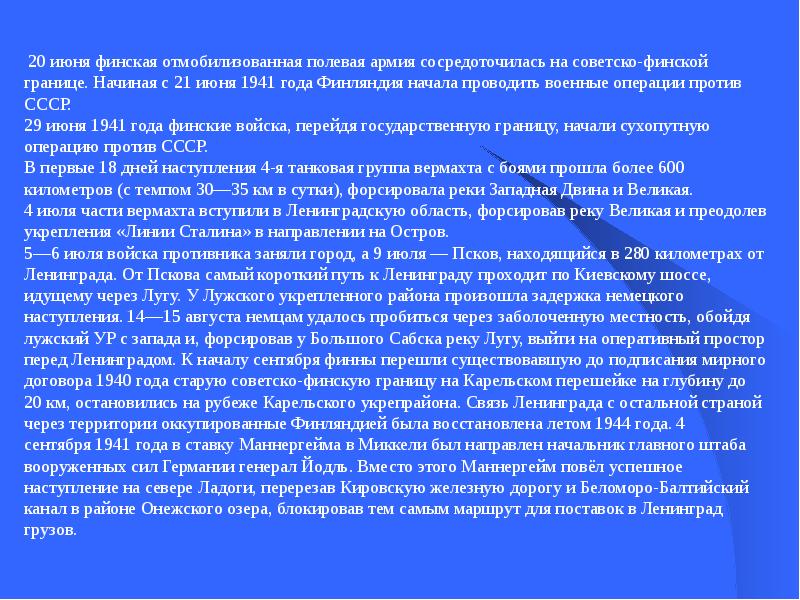 20 июня финская отмобилизованная полевая армия сосредоточилась на советско-финской границе. Начиная с 21 июня 1941 года Финляндия начала проводить военные операции против СССР.
29 июня 1941 года финские войска, перейдя государственную границу, начали сухопутную операцию против СССР.
В первые 18 дней наступления 4-я танковая группа вермахта с боями прошла более 600 километров (с темпом 30—35 км в сутки), форсировала реки Западная Двина и Великая.
4 июля части вермахта вступили в Ленинградскую область, форсировав реку Великая и преодолев укрепления «Линии Сталина» в направлении на Остров.
5—6 июля войска противника заняли город, а 9 июля — Псков, находящийся в 280 километрах от Ленинграда. От Пскова самый короткий путь к Ленинграду проходит по Киевскому шоссе, идущему через Лугу. У Лужского укрепленного района произошла задержка немецкого наступления. 14—15 августа немцам удалось пробиться через заболоченную местность, обойдя лужский УР с запада и, форсировав у Большого Сабска реку Лугу, выйти на оперативный простор перед Ленинградом. К началу сентября финны перешли существовавшую до подписания мирного договора 1940 года старую советско-финскую границу на Карельском перешейке на глубину до 20 км, остановились на рубеже Карельского укрепрайона. Связь Ленинграда с остальной страной через территории оккупированные Финляндией была восстановлена летом 1944 года. 4 сентября 1941 года в ставку Маннергейма в Миккели был направлен начальник главного штаба вооруженных сил Германии генерал Йодль. Вместо этого Маннергейм повёл успешное наступление на севере Ладоги, перерезав Кировскую железную дорогу и Беломоро-Балтийский канал в районе Онежского озера, блокировав тем самым маршрут для поставок в Ленинград грузов.